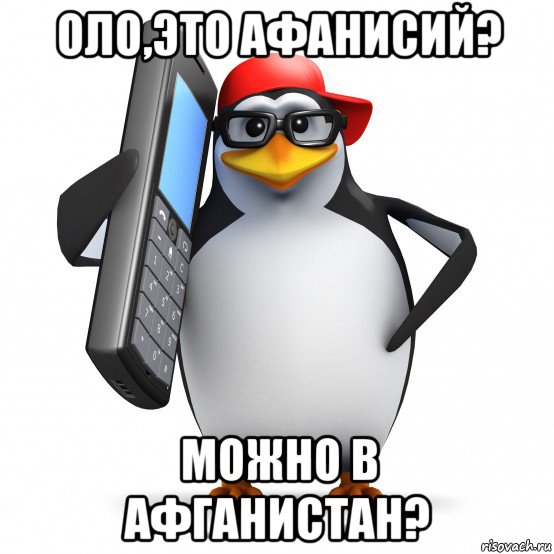 ОЛО,ЭТО АФАНИСИЙ?

МОЖНО В АФГАНИСТАН?

risovach.ru